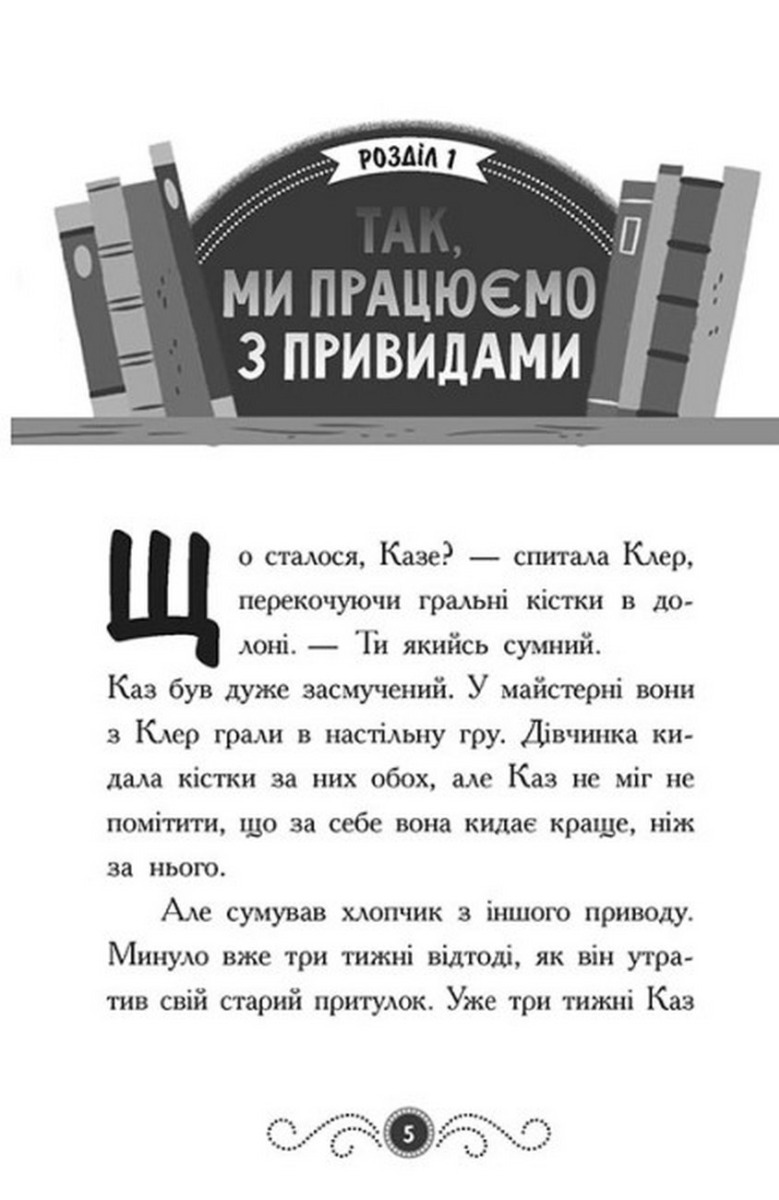 РОЗДІЛ 1

ТАК, МИ ПРАЦЮЄМО З ПРИВИДАМИ

Що сталося, Казе? — спитала Клер, перекочуючи гральні кістки в долоні. — Ти якийсь сумний.

Каз був дуже засмучений. У майстерні вони з Клер грали в настільну гру. Дівчинка кидала кістки за них обох, але Каз не міг не помітити, що за себе вона кидає краще, ніж за нього.

Але сумував хлопчик з іншого приводу. Минуло вже три тижні відтоді, як він утратив свій старий притулок. Уже три тижні Каз

5